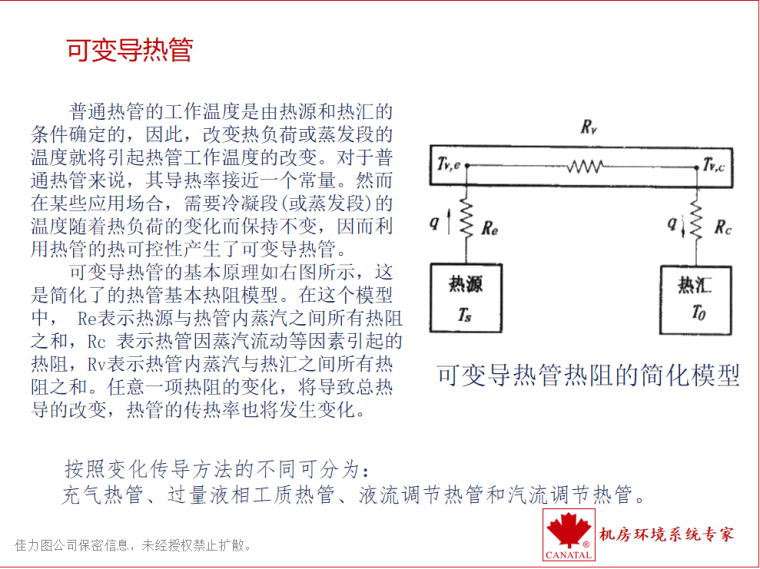 可变导热管

普通热管的工作温度是由热源和热汇的条件确定的，因此，改变热负荷或蒸发段的温度就将引起热管工作温度的改变。对于普通热管来说，其导热率接近一个常量。然而在某些应用场合，需要冷凝段(或蒸发段)的温度随着热负荷的变化而保持不变，因而利用热管的热可控性产生了可变导热管。

可变导热管的基本原理如右图所示，这是简化了的热管基本热阻模型。在这个模型中， Re表示热源与热管内蒸汽之间所有热阻之和，Rc 表示热管因蒸汽流动等因素引起的热阻，Rv表示热管内蒸汽与热汇之间所有热阻之和。任意一项热阻的变化，将导致总热导的改变，热管的传热率也将发生变化。

$R_v$
$T_{v,e}$
$T_{v,c}$
$q$
$R_e$
$q$
$R_c$
热源
$T_s$
热汇
$T_0$

可变导热管热阻的简化模型

按照变化传导方法的不同可分为：
充气热管、过量液相工质热管、液流调节热管和汽流调节热管。

佳力图公司保密信息，未经授权禁止扩散。

CANATAL
机房环境系统专家